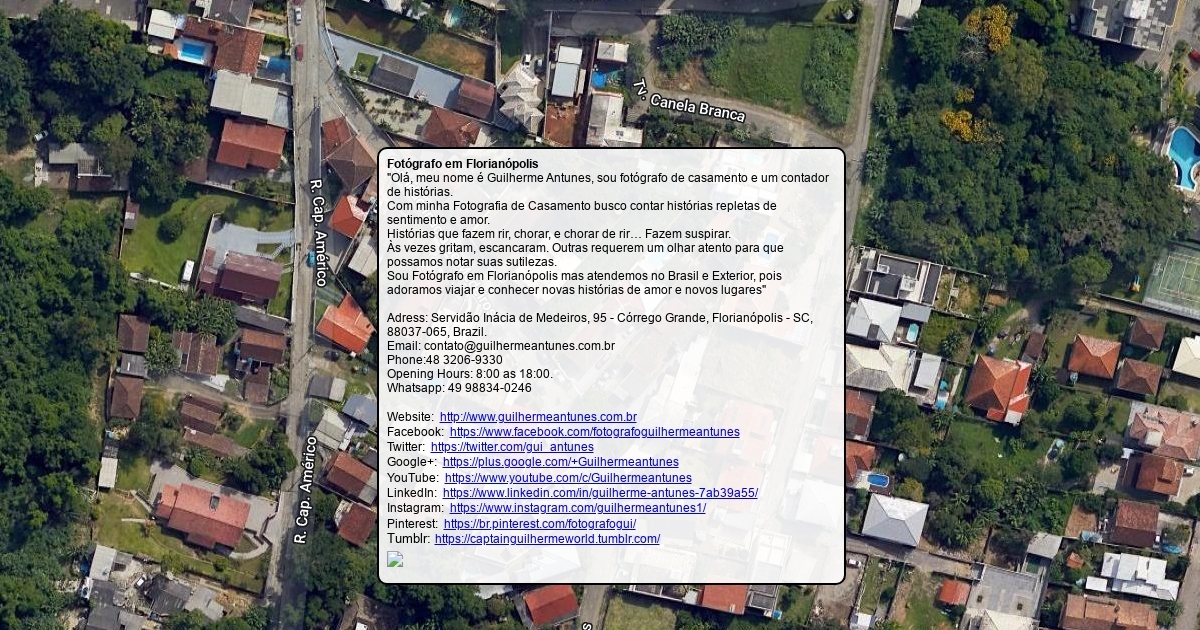 Tv. Canela Branca

R. Cap. Américo

R. Cap. Américo

Fotógrafo em Florianópolis
"Olá, meu nome é Guilherme Antunes, sou fotógrafo de casamento e um contador de histórias.
Com minha Fotografia de Casamento busco contar histórias repletas de sentimento e amor.
Histórias que fazem rir, chorar, e chorar de rir… Fazem suspirar.
Às vezes gritam, escancaram. Outras requerem um olhar atento para que possamos notar suas sutilezas.
Sou Fotógrafo em Florianópolis mas atendemos no Brasil e Exterior, pois adoramos viajar e conhecer novas histórias de amor e novos lugares"

Adress: Servidão Inácia de Medeiros, 95 - Córrego Grande, Florianópolis - SC, 88037-065, Brazil.
Email: contato@guilhermeantunes.com.br
Phone:48 3206-9330
Opening Hours: 8:00 as 18:00.
Whatsapp: 49 98834-0246

Website: http://www.guilhermeantunes.com.br
Facebook: https://www.facebook.com/fotografoguilhermeantunes
Twitter: https://twitter.com/gui_antunes
Google+: https://plus.google.com/+Guilhermeantunes
YouTube: https://www.youtube.com/c/Guilhermeantunes
LinkedIn: https://www.linkedin.com/in/guilherme-antunes-7ab39a55/
Instagram: https://www.instagram.com/guilhermeantunes1/
Pinterest: https://br.pinterest.com/fotografogui/
Tumblr: https://captainguilhermeworld.tumblr.com/